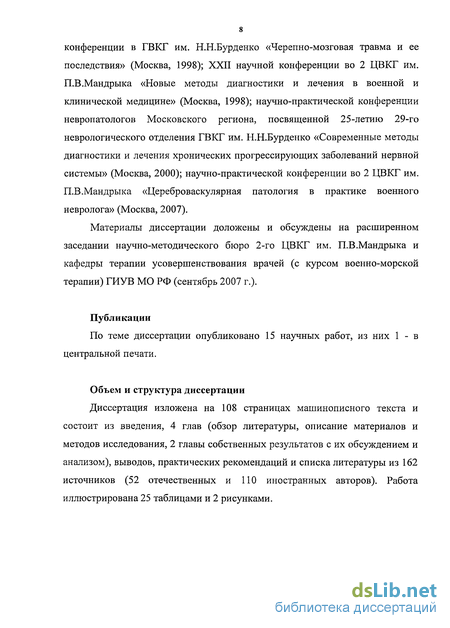 8

конференции в ГВКГ им. Н.Н.Бурденко «Черепно-мозговая травма и ее последствия» (Москва, 1998); XXII научной конференции во 2 ЦВКГ им. П.В.Мандрыка «Новые методы диагностики и лечения в военной и клинической медицине» (Москва, 1998); научно-практической конференции невропатологов Московского региона, посвященной 25-летию 29-го неврологического отделения ГВКГ им. Н.Н.Бурденко «Современные методы диагностики и лечения хронических прогрессирующих заболеваний нервной системы» (Москва, 2000); научно-практической конференции во 2 ЦВКГ им. П.В.Мандрыка «Цереброваскулярная патология в практике военного невролога» (Москва, 2007).

Материалы диссертации доложены и обсуждены на расширенном заседании научно-методического бюро 2-го ЦВКГ им. П.В.Мандрыка и кафедры терапии усовершенствования врачей (с курсом военно-морской терапии) ГИУВ МО РФ (сентябрь 2007 г.).

Публикации

По теме диссертации опубликовано 15 научных работ, из них 1 - в центральной печати.

Объем и структура диссертации

Диссертация изложена на 108 страницах машинописного текста и состоит из введения, 4 глав (обзор литературы, описание материалов и методов исследования, 2 главы собственных результатов с их обсуждением и анализом), выводов, практических рекомендаций и списка литературы из 162 источников (52 отечественных и 110 иностранных авторов). Работа иллюстрирована 25 таблицами и 2 рисунками.

dsLib.net
библиотека диссертаций